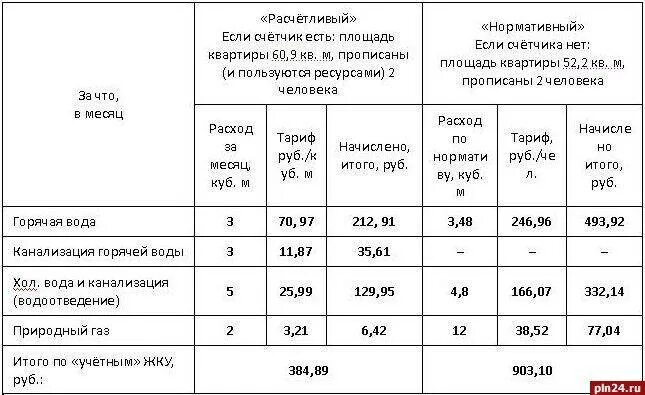 | За что, в месяц | «Расчётливый» Если счётчик есть: площадь квартиры 60,9 кв. м, прописаны (и пользуются ресурсами) 2 человека | | | «Нормативный» Если счётчика нет: площадь квартиры 52,2 кв. м, прописаны 2 человека | | |
|---|---|---|---|---|---|---|
| | Расход за месяц, куб. м | Тариф руб./куб. м | Начислено, итого, руб. | Расход по нормативу, куб. м | Тариф, руб./чел. | Начислено итого, руб. |
| Горячая вода | 3 | 70, 97 | 212, 91 | 3,48 | 246,96 | 493,92 |
| Канализация горячей воды | 3 | 11,87 | 35,61 | – | – | – |
| Хол. вода и канализация (водоотведение) | 5 | 25,99 | 129,95 | 4,8 | 166,07 | 332,14 |
| Природный газ | 2 | 3,21 | 6,42 | 12 | 38,52 | 77,04 |
| Итого по «учётным» ЖКУ, руб.: | 384,89 | | | 903,10 | | |

pln24.ru